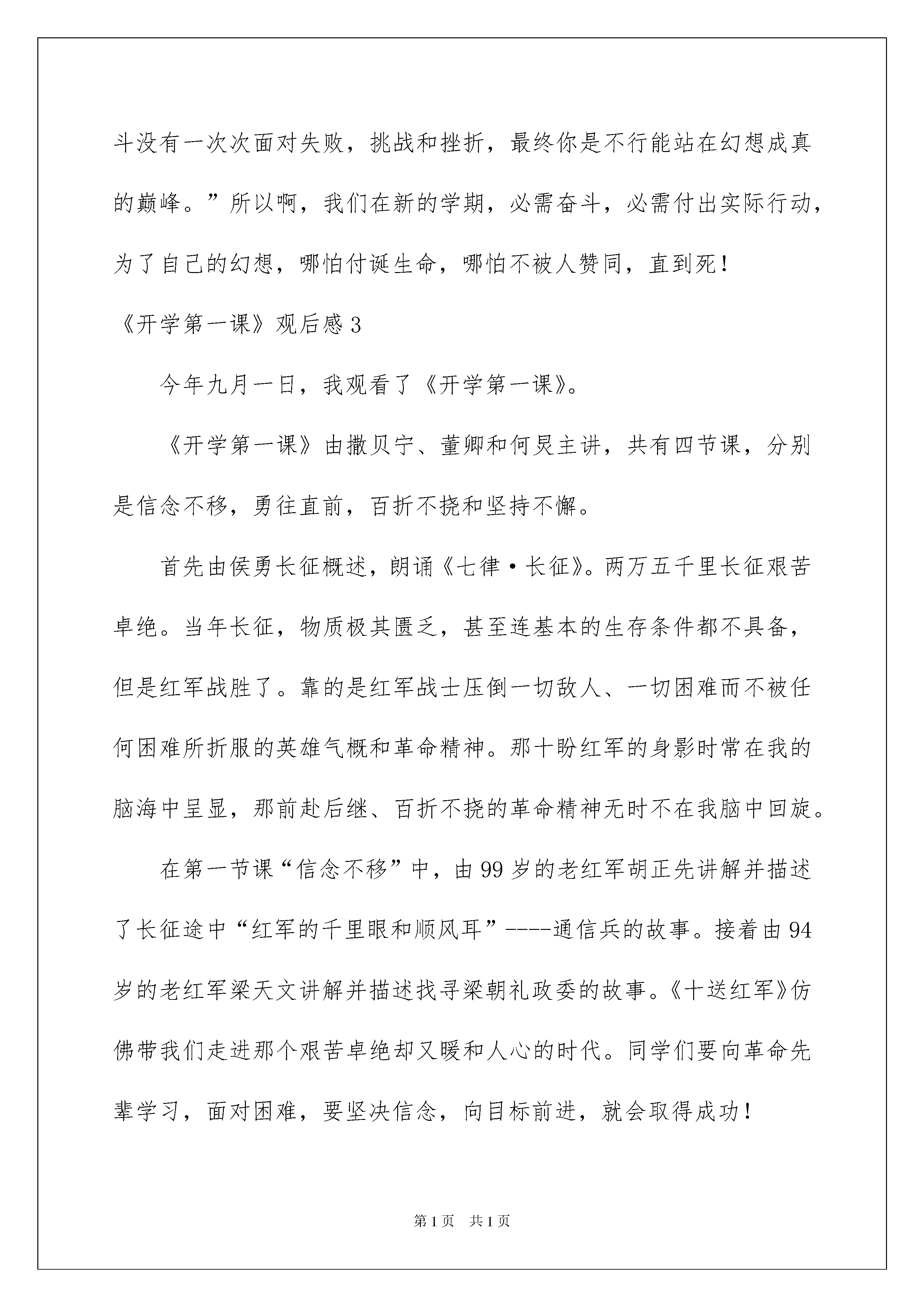 斗没有一次次面对失败，挑战和挫折，最终你是不行能站在幻想成真的巅峰。”所以啊，我们在新的学期，必需奋斗，必需付出实际行动，为了自己的幻想，哪怕付诞生命，哪怕不被人赞同，直到死！

《开学第一课》观后感 3

今年九月一日，我观看了《开学第一课》。

《开学第一课》由撒贝宁、董卿和何炅主讲，共有四节课，分别是信念不移，勇往直前，百折不挠和坚持不懈。

首先由侯勇长征概述，朗诵《七律·长征》。两万五千里长征艰苦卓绝。当年长征，物质极其匮乏，甚至连基本的生存条件都不具备，但是红军战胜了。靠的是红军战士压倒一切敌人、一切困难而不被任何困难所折服的英雄气概和革命精神。那十盼红军的身影时常在我的脑海中呈显，那前赴后继、百折不挠的革命精神无时不在我脑中回旋。

在第一节课“信念不移”中，由 99 岁的老红军胡正先讲解并描述了长征途中“红军的千里眼和顺风耳”----通信兵的故事。接着由 94 岁的老红军梁天文讲解并描述找寻梁朝礼政委的故事。《十送红军》仿佛带我们走进那个艰苦卓绝却又暖和人心的时代。同学们要向革命先辈学习，面对困难，要坚决信念，向目标前进，就会取得成功！

第 1 页　共 1 页